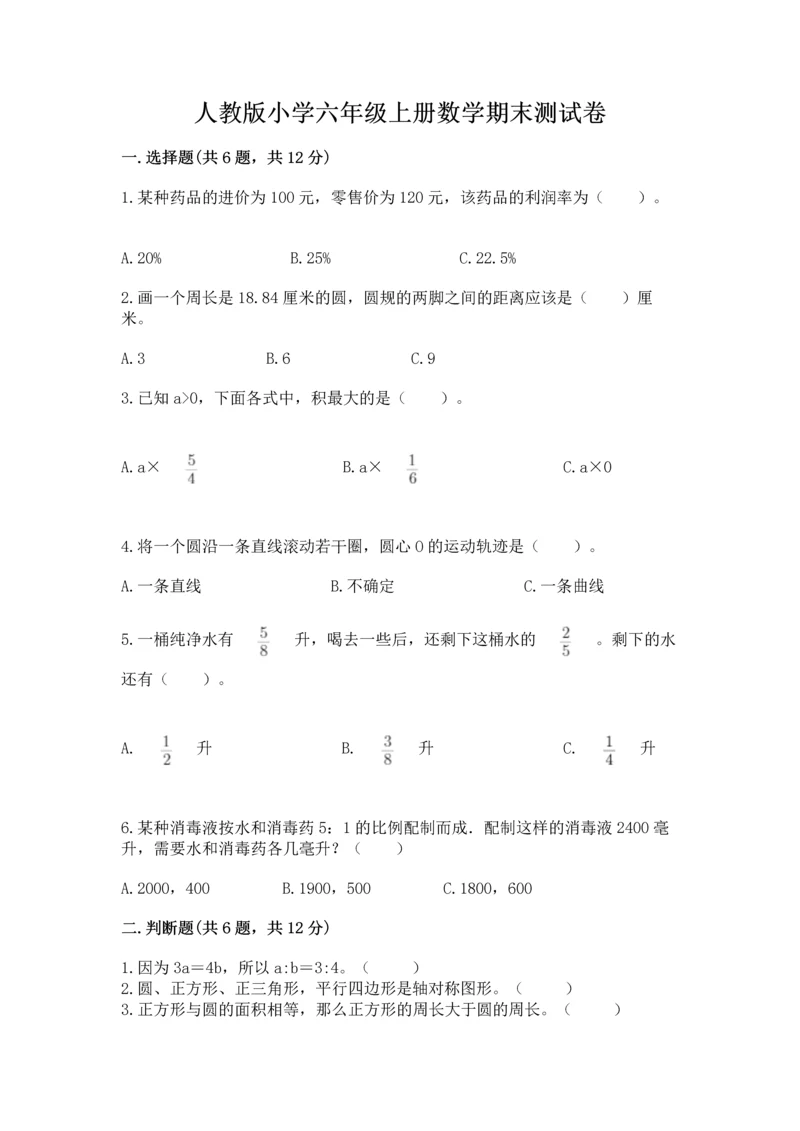 人教版小学六年级上册数学期末测试卷

一.选择题(共6题，共12分)

1.某种药品的进价为100元，零售价为120元，该药品的利润率为（　　）。

A.20%　　B.25%　　C.22.5%

2.画一个周长是18.84厘米的圆，圆规的两脚之间的距离应该是（　　）厘米。

A.3　　B.6　　C.9

3.已知a>0，下面各式中，积最大的是（　　）。

A.a× $\frac{5}{4}$　　B.a× $\frac{1}{6}$　　C.a×0

4.将一个圆沿一条直线滚动若干圈，圆心O的运动轨迹是（　　）。

A.一条直线　　B.不确定　　C.一条曲线

5.一桶纯净水有 $\frac{5}{8}$ 升，喝去一些后，还剩下这桶水的 $\frac{2}{5}$ 。剩下的水还有（　　）。

A. $\frac{1}{2}$ 升　　B. $\frac{3}{8}$ 升　　C. $\frac{1}{4}$ 升

6.某种消毒液按水和消毒药5：1的比例配制而成．配制这样的消毒液2400毫升，需要水和消毒药各几毫升？（　　）

A.2000，400　　B.1900，500　　C.1800，600

二.判断题(共6题，共12分)

1.因为3a＝4b，所以a:b＝3:4。（　　）
2.圆、正方形、正三角形，平行四边形是轴对称图形。（　　）
3.正方形与圆的面积相等，那么正方形的周长大于圆的周长。（　　）